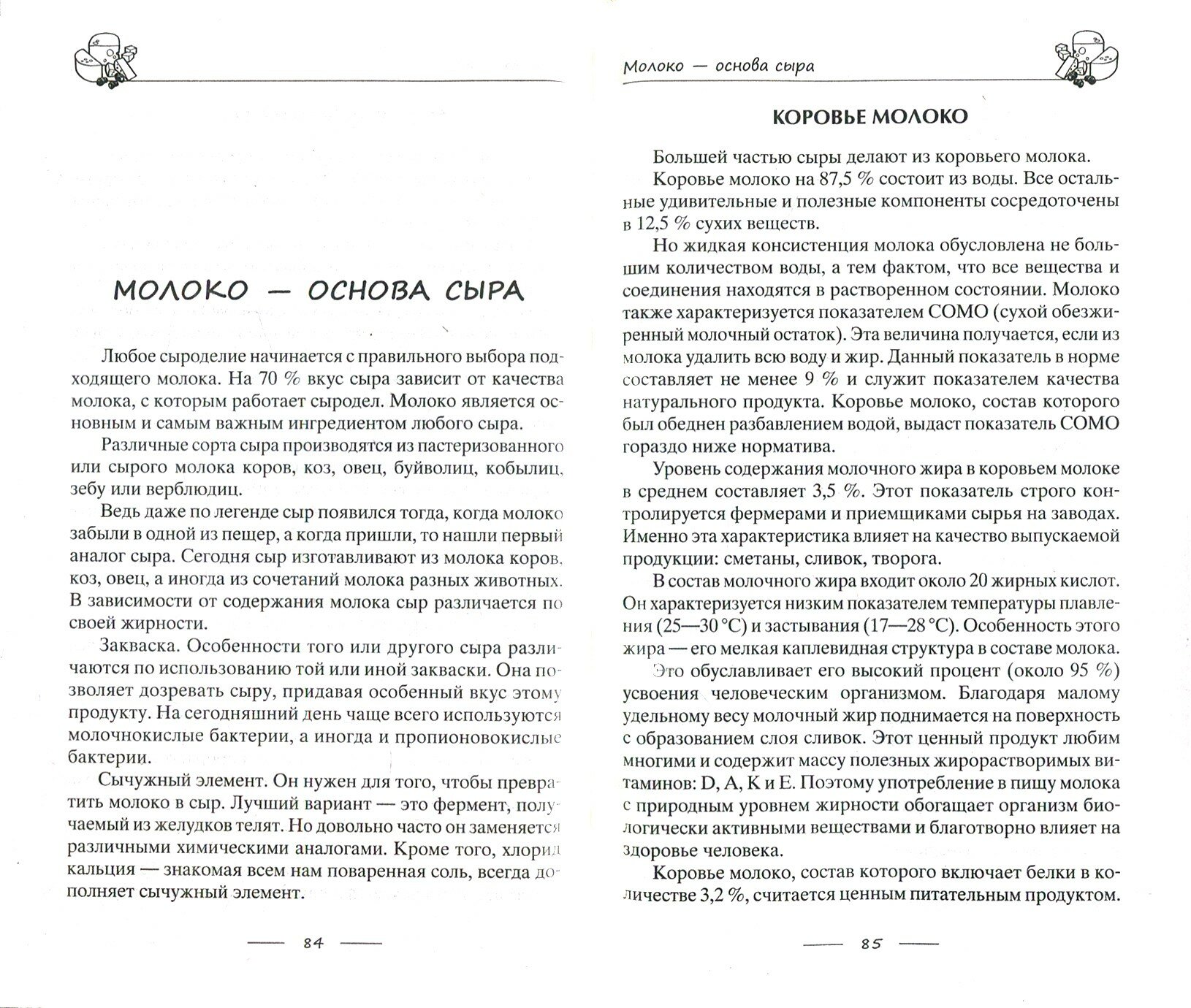 МОЛОКО — ОСНОВА СЫРА

Любое сыроделие начинается с правильного выбора подходящего молока. На 70 % вкус сыра зависит от качества молока, с которым работает сыродел. Молоко является основным и самым важным ингредиентом любого сыра.

Различные сорта сыра производятся из пастеризованного или сырого молока коров, коз, овец, буйволиц, кобылиц, зебу или верблюдиц.

Ведь даже по легенде сыр появился тогда, когда молоко забыли в одной из пещер, а когда пришли, то нашли первый аналог сыра. Сегодня сыр изготавливают из молока коров, коз, овец, а иногда из сочетаний молока разных животных. В зависимости от содержания молока сыр различается по своей жирности.

Закваска. Особенности того или другого сыра различаются по использованию той или иной закваски. Она позволяет дозревать сыру, придавая особенный вкус этому продукту. На сегодняшний день чаще всего используются молочнокислые бактерии, а иногда и пропионовокислые бактерии.

Сычужный элемент. Он нужен для того, чтобы превратить молоко в сыр. Лучший вариант — это фермент, получаемый из желудков телят. Но довольно часто он заменяется различными химическими аналогами. Кроме того, хлорид кальция — знакомая всем нам поваренная соль, всегда дополняет сычужный элемент.

84

Молоко — основа сыра

КОРОВЬЕ МОЛОКО

Большей частью сыры делают из коровьего молока.

Коровье молоко на 87,5 % состоит из воды. Все остальные удивительные и полезные компоненты сосредоточены в 12,5 % сухих веществ.

Но жидкая консистенция молока обусловлена не большим количеством воды, а тем фактом, что все вещества и соединения находятся в растворенном состоянии. Молоко также характеризуется показателем СОМО (сухой обезжиренный молочный остаток). Эта величина получается, если из молока удалить всю воду и жир. Данный показатель в норме составляет не менее 9 % и служит показателем качества натурального продукта. Коровье молоко, состав которого был обеднен разбавлением водой, выдаст показатель СОМО гораздо ниже норматива.

Уровень содержания молочного жира в коровьем молоке в среднем составляет 3,5 %. Этот показатель строго контролируется фермерами и приемщиками сырья на заводах. Именно эта характеристика влияет на качество выпускаемой продукции: сметаны, сливок, творога.

В состав молочного жира входит около 20 жирных кислот. Он характеризуется низким показателем температуры плавления (25—30 °С) и застывания (17—28 °С). Особенность этого жира — его мелкая каплевидная структура в составе молока.

Это обуславливает его высокий процент (около 95 %) усвоения человеческим организмом. Благодаря малому удельному весу молочный жир поднимается на поверхность с образованием слоя сливок. Этот ценный продукт любим многими и содержит массу полезных жирорастворимых витаминов: D, A, K и E. Поэтому употребление в пищу молока с природным уровнем жирности обогащает организм биологически активными веществами и благотворно влияет на здоровье человека.

Коровье молоко, состав которого включает белки в количестве 3,2 %, считается ценным питательным продуктом.

85